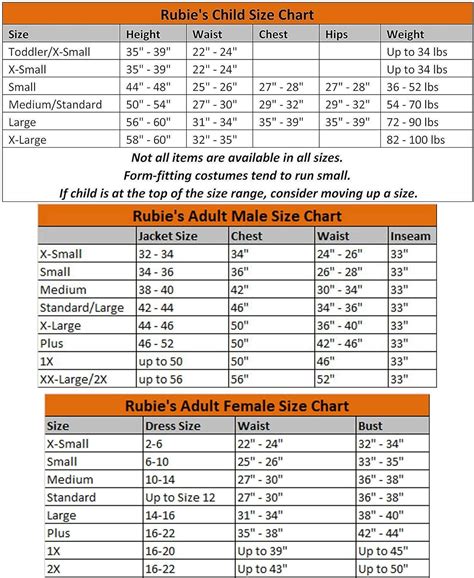 Rubie's Child Size Chart

| Size | Height | Waist | Chest | Hips | Weight |
|---|---|---|---|---|---|
| Toddler/X-Small | 35" - 39" | 22" - 24" | | | Up to 34 lbs |
| X-Small | 35" - 39" | 22" - 24" | | | Up to 34 lbs |
| Small | 44" - 48" | 25" - 26" | 27" - 28" | 27" - 28" | 36 - 52 lbs |
| Medium/Standard | 50" - 54" | 27" - 30" | 29" - 32" | 29" - 32" | 54 - 70 lbs |
| Large | 56" - 60" | 31" - 34" | 35" - 39" | 35" - 39" | 72 - 90 lbs |
| X-Large | 58" - 60" | 32" - 35" | | | 82 - 100 lbs |

Not all items are available in all sizes.
Form-fitting costumes tend to run small.
If child is at the top of the size range, consider moving up a size.

Rubie's Adult Male Size Chart

| | Jacket Size | Chest | Waist | Inseam |
|---|---|---|---|---|
| X-Small | 32 - 34 | 34" | 24" - 26" | 33" |
| Small | 34 - 36 | 36" | 26" - 28" | 33" |
| Medium | 38 - 40 | 42" | 30" - 34" | 33" |
| Standard/Large | 42 - 44 | 46" | 34" - 36" | 33" |
| X-Large | 44 - 46 | 50" | 36" - 40" | 33" |
| Plus | 46 - 52 | 50" | 42" - 46" | 33" |
| 1X | up to 50 | 50" | 46" | 33" |
| XX-Large/2X | up to 56 | 56" | 52" | 33" |

Rubie's Adult Female Size Chart

| Size | Dress Size | Waist | Bust |
|---|---|---|---|
| X-Small | 2-6 | 22" - 24" | 32" - 34" |
| Small | 6-10 | 25" - 26" | 33" - 35" |
| Medium | 10-14 | 27" - 30" | 36" - 38" |
| Standard | Up to Size 12 | 27" - 30" | 36" - 38" |
| Large | 14-16 | 31" - 34" | 38" - 40" |
| Plus | 16-22 | 35" - 38" | 42" - 44" |
| 1X | 16-20 | Up to 39" | Up to 45" |
| 2X | 16-22 | Up to 43" | Up to 50" |